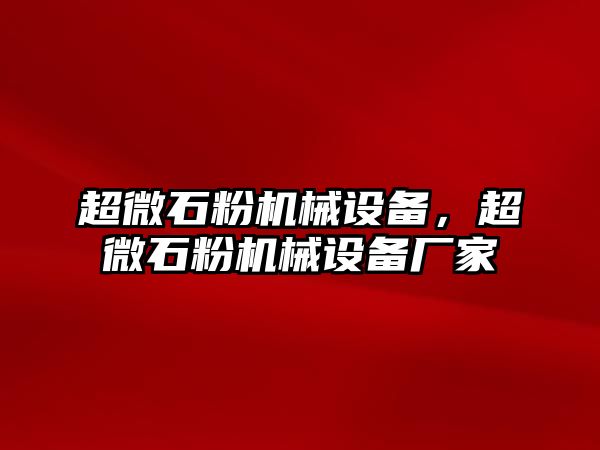 超微石粉机械设备，超微石粉机械设备厂家